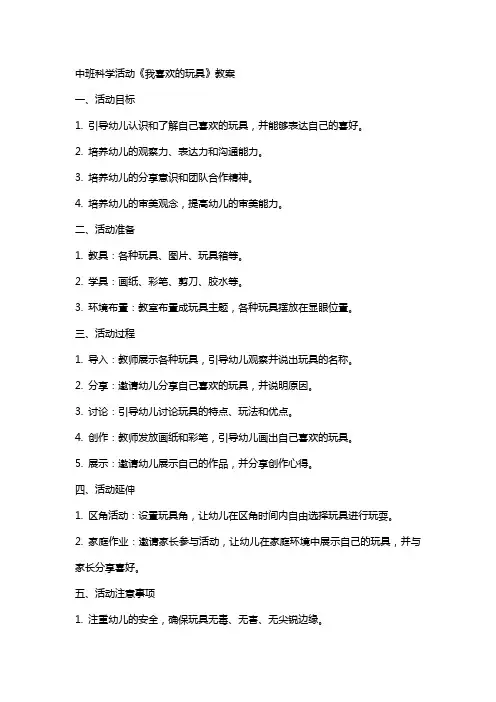 中班科学活动《我喜欢的玩具》教案

一、活动目标

1. 引导幼儿认识和了解自己喜欢的玩具，并能够表达自己的喜好。

2. 培养幼儿的观察力、表达力和沟通能力。

3. 培养幼儿的分享意识和团队合作精神。

4. 培养幼儿的审美观念，提高幼儿的审美能力。

二、活动准备

1. 教具：各种玩具、图片、玩具箱等。

2. 学具：画纸、彩笔、剪刀、胶水等。

3. 环境布置：教室布置成玩具主题，各种玩具摆放在显眼位置。

三、活动过程

1. 导入：教师展示各种玩具，引导幼儿观察并说出玩具的名称。

2. 分享：邀请幼儿分享自己喜欢的玩具，并说明原因。

3. 讨论：引导幼儿讨论玩具的特点、玩法和优点。

4. 创作：教师发放画纸和彩笔，引导幼儿画出自己喜欢的玩具。

5. 展示：邀请幼儿展示自己的作品，并分享创作心得。

四、活动延伸

1. 区角活动：设置玩具角，让幼儿在区角时间内自由选择玩具进行玩耍。

2. 家庭作业：邀请家长参与活动，让幼儿在家庭环境中展示自己的玩具，并与家长分享喜好。

五、活动注意事项

1. 注重幼儿的安全，确保玩具无毒、无害、无尖锐边缘。